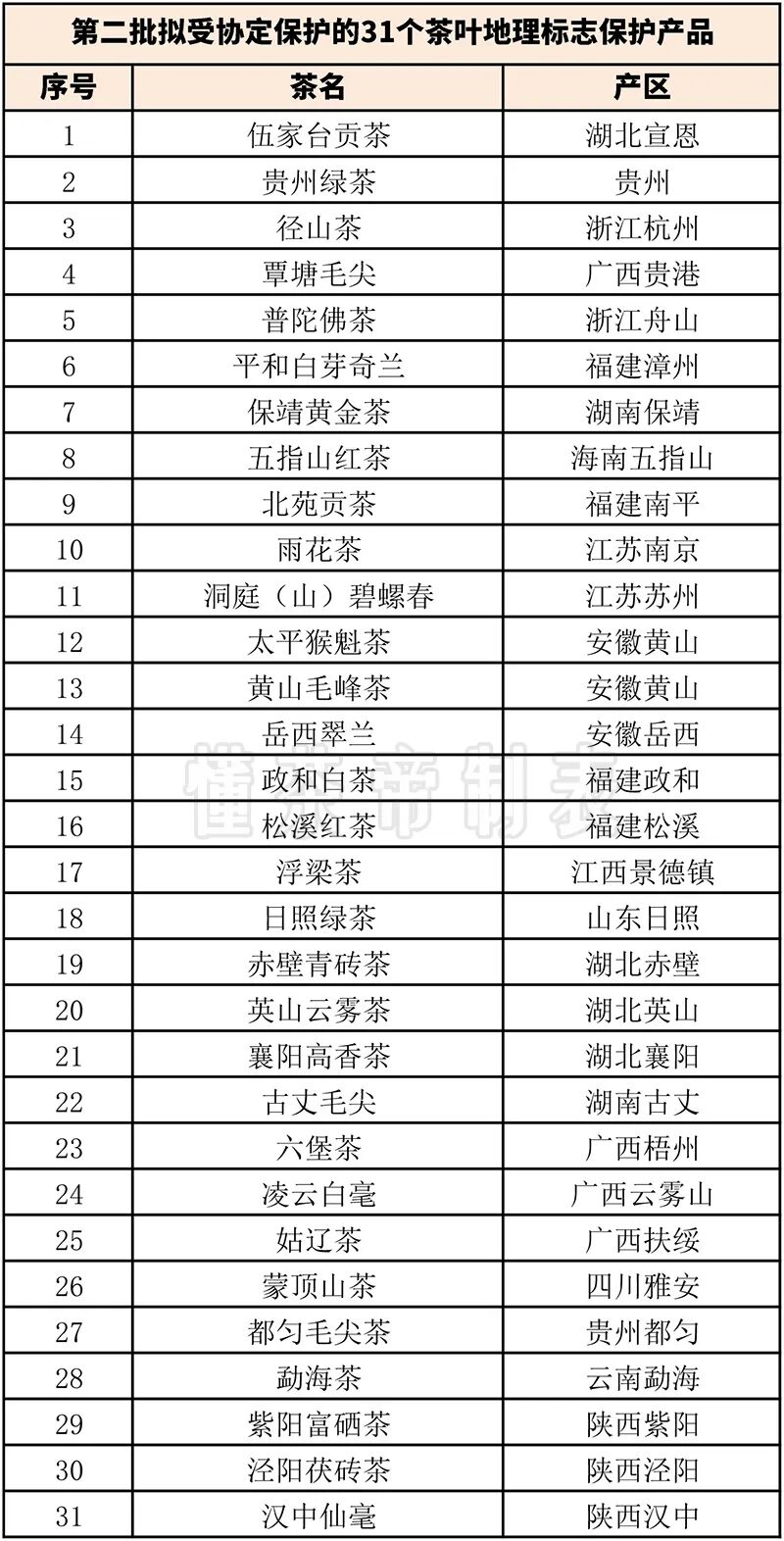 第二批拟受协定保护的31个茶叶地理标志保护产品

| 序号 | 茶名 | 产区 |
|---|---|---|
| 1 | 伍家台贡茶 | 湖北宣恩 |
| 2 | 贵州绿茶 | 贵州 |
| 3 | 径山茶 | 浙江杭州 |
| 4 | 覃塘毛尖 | 广西贵港 |
| 5 | 普陀佛茶 | 浙江舟山 |
| 6 | 平和白芽奇兰 | 福建漳州 |
| 7 | 保靖黄金茶 | 湖南保靖 |
| 8 | 五指山红茶 | 海南五指山 |
| 9 | 北苑贡茶 | 福建南平 |
| 10 | 雨花茶 | 江苏南京 |
| 11 | 洞庭（山）碧螺春 | 江苏苏州 |
| 12 | 太平猴魁茶 | 安徽黄山 |
| 13 | 黄山毛峰茶 | 安徽黄山 |
| 14 | 岳西翠兰 | 安徽岳西 |
| 15 | 政和白茶 | 福建政和 |
| 16 | 松溪红茶 | 福建松溪 |
| 17 | 浮梁茶 | 江西景德镇 |
| 18 | 日照绿茶 | 山东日照 |
| 19 | 赤壁青砖茶 | 湖北赤壁 |
| 20 | 英山云雾茶 | 湖北英山 |
| 21 | 襄阳高香茶 | 湖北襄阳 |
| 22 | 古丈毛尖 | 湖南古丈 |
| 23 | 六堡茶 | 广西梧州 |
| 24 | 凌云白毫 | 广西云雾山 |
| 25 | 姑辽茶 | 广西扶绥 |
| 26 | 蒙顶山茶 | 四川雅安 |
| 27 | 都匀毛尖茶 | 贵州都匀 |
| 28 | 勐海茶 | 云南勐海 |
| 29 | 紫阳富硒茶 | 陕西紫阳 |
| 30 | 泾阳茯砖茶 | 陕西泾阳 |
| 31 | 汉中仙毫 | 陕西汉中 |

懂茶帝制表